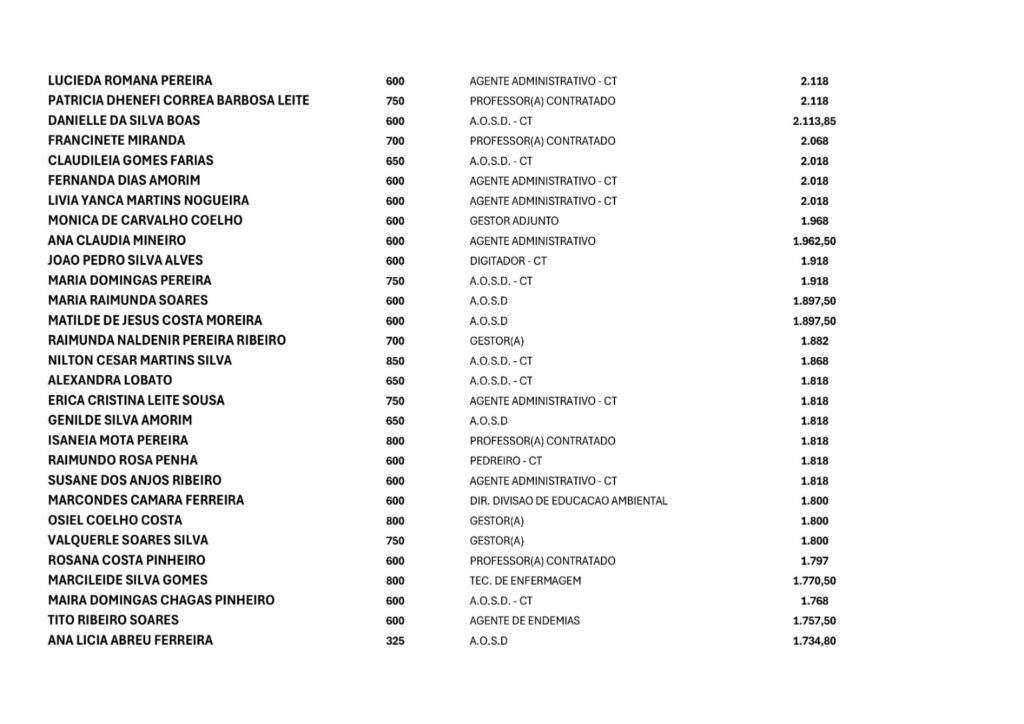 | | | | |
|---|---|---|---|
| LUCIEDA ROMANA PEREIRA | 600 | AGENTE ADMINISTRATIVO - CT | 2.118 |
| PATRICIA DHENEFI CORREA BARBOSA LEITE | 750 | PROFESSOR(A) CONTRATADO | 2.118 |
| DANIELLE DA SILVA BOAS | 600 | A.O.S.D. - CT | 2.113,85 |
| FRANCINETE MIRANDA | 700 | PROFESSOR(A) CONTRATADO | 2.068 |
| CLAUDILEIA GOMES FARIAS | 650 | A.O.S.D. - CT | 2.018 |
| FERNANDA DIAS AMORIM | 600 | AGENTE ADMINISTRATIVO - CT | 2.018 |
| LIVIA YANCA MARTINS NOGUEIRA | 600 | AGENTE ADMINISTRATIVO - CT | 2.018 |
| MONICA DE CARVALHO COELHO | 600 | GESTOR ADJUNTO | 1.968 |
| ANA CLAUDIA MINEIRO | 600 | AGENTE ADMINISTRATIVO | 1.962,50 |
| JOAO PEDRO SILVA ALVES | 600 | DIGITADOR - CT | 1.918 |
| MARIA DOMINGAS PEREIRA | 750 | A.O.S.D. - CT | 1.918 |
| MARIA RAIMUNDA SOARES | 600 | A.O.S.D | 1.897,50 |
| MATILDE DE JESUS COSTA MOREIRA | 600 | A.O.S.D | 1.897,50 |
| RAIMUNDA NALDENIR PEREIRA RIBEIRO | 700 | GESTOR(A) | 1.882 |
| NILTON CESAR MARTINS SILVA | 850 | A.O.S.D. - CT | 1.868 |
| ALEXANDRA LOBATO | 650 | A.O.S.D. - CT | 1.818 |
| ERICA CRISTINA LEITE SOUSA | 750 | AGENTE ADMINISTRATIVO - CT | 1.818 |
| GENILDE SILVA AMORIM | 650 | A.O.S.D | 1.818 |
| ISANEIA MOTA PEREIRA | 800 | PROFESSOR(A) CONTRATADO | 1.818 |
| RAIMUNDO ROSA PENHA | 600 | PEDREIRO - CT | 1.818 |
| SUSANE DOS ANJOS RIBEIRO | 600 | AGENTE ADMINISTRATIVO - CT | 1.818 |
| MARCONDES CAMARA FERREIRA | 600 | DIR. DIVISAO DE EDUCACAO AMBIENTAL | 1.800 |
| OSIEL COELHO COSTA | 800 | GESTOR(A) | 1.800 |
| VALQUERLE SOARES SILVA | 750 | GESTOR(A) | 1.800 |
| ROSANA COSTA PINHEIRO | 600 | PROFESSOR(A) CONTRATADO | 1.797 |
| MARCILEIDE SILVA GOMES | 800 | TEC. DE ENFERMAGEM | 1.770,50 |
| MAIRA DOMINGAS CHAGAS PINHEIRO | 600 | A.O.S.D. - CT | 1.768 |
| TITO RIBEIRO SOARES | 600 | AGENTE DE ENDEMIAS | 1.757,50 |
| ANA LICIA ABREU FERREIRA | 325 | A.O.S.D | 1.734,80 |